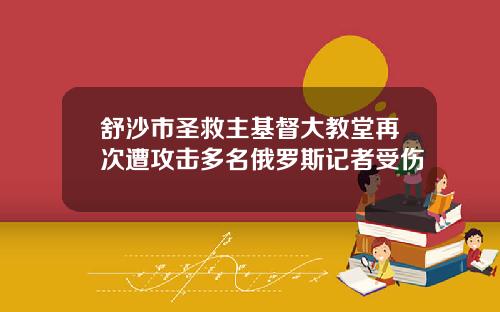 舒沙市圣救主基督大教堂再次遭攻击多名俄罗斯记者受伤